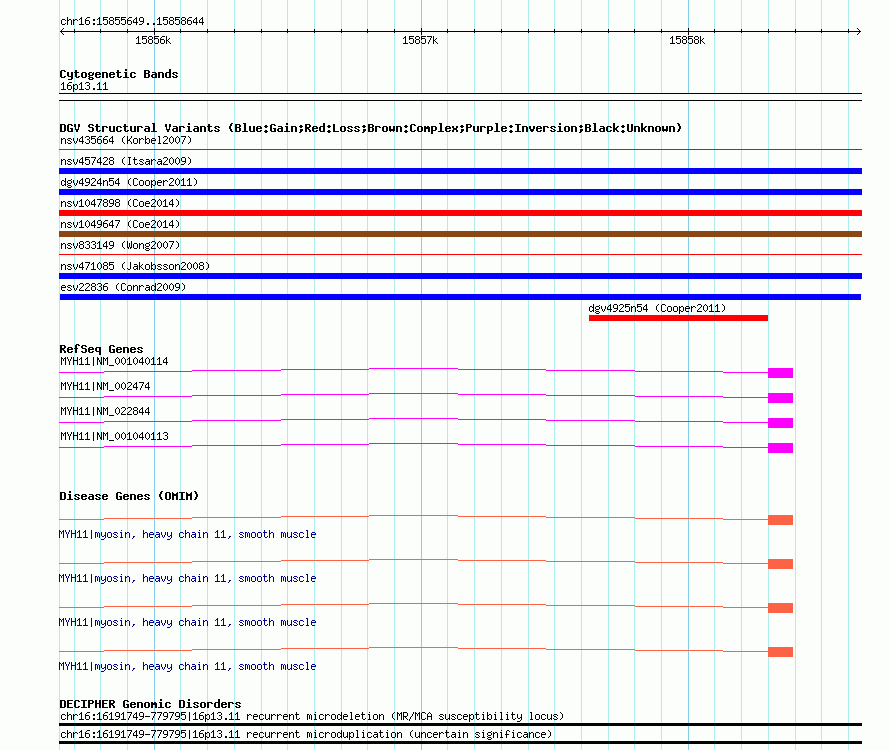 chr16:15855649..15858644

15856k

15857k

15858k

Cytogenetic Bands

16p13.11

DGV Structural Variants (Blue:Gain;Red:Loss;Brown:Complex;Purple:Inversion;Black:Unknown)

nsv435664 (Korbel2007)

nsv457428 (Itsara2009)

dgv4924n54 (Cooper2011)

nsv1047898 (Coe2014)

nsv1049647 (Coe2014)

nsv833149 (Wong2007)

nsv471085 (Jakobsson2008)

esv22836 (Conrad2009)

dgv4925n54 (Cooper2011)

RefSeq Genes

MYH11|NM_001040114

MYH11|NM_002474

MYH11|NM_022844

MYH11|NM_001040113

Disease Genes (OMIM)

MYH11|myosin, heavy chain 11, smooth muscle

MYH11|myosin, heavy chain 11, smooth muscle

MYH11|myosin, heavy chain 11, smooth muscle

MYH11|myosin, heavy chain 11, smooth muscle

DECIPHER Genomic Disorders

chr16:16191749-779795|16p13.11 recurrent microdeletion (MR/MCA susceptibility locus)

chr16:16191749-779795|16p13.11 recurrent microduplication (uncertain significance)